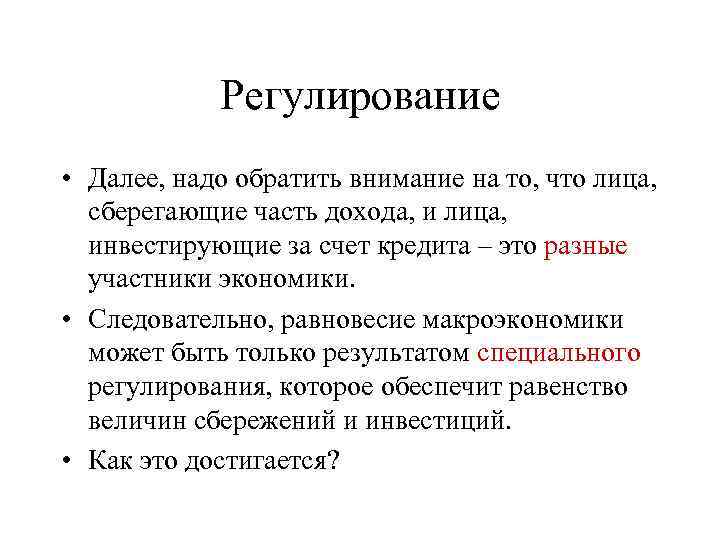 Регулирование

• Далее, надо обратить внимание на то, что лица, сберегающие часть дохода, и лица, инвестирующие за счет кредита – это разные участники экономики.

• Следовательно, равновесие макроэкономики может быть только результатом специального регулирования, которое обеспечит равенство величин сбережений и инвестиций.

• Как это достигается?